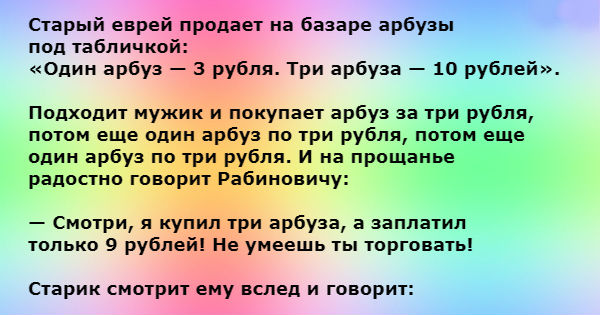 Старый еврей продает на базаре арбузы под табличкой:
«Один арбуз — 3 рубля. Три арбуза — 10 рублей».

Подходит мужик и покупает арбуз за три рубля, потом еще один арбуз по три рубля, потом еще один арбуз по три рубля. И на прощанье радостно говорит Рабиновичу:

— Смотри, я купил три арбуза, а заплатил только 9 рублей! Не умеешь ты торговать!

Старик смотрит ему вслед и говорит: